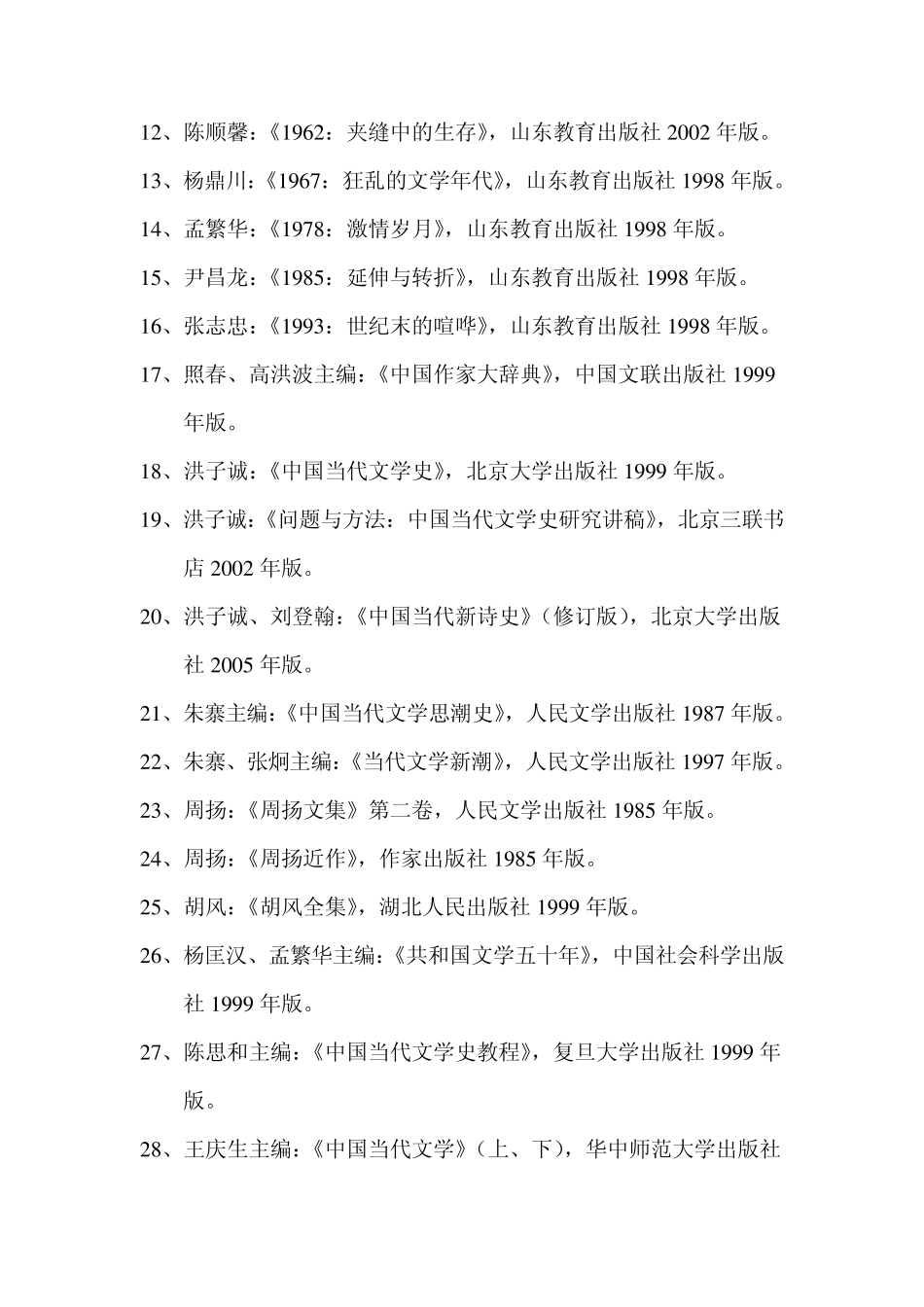 12、陈顺馨：《1962：夹缝中的生存》，山东教育出版社 2002 年版。

13、杨鼎川：《1967：狂乱的文学年代》，山东教育出版社 1998 年版。

14、孟繁华：《1978：激情岁月》，山东教育出版社 1998 年版。

15、尹昌龙：《1985：延伸与转折》，山东教育出版社 1998 年版。

16、张志忠：《1993：世纪末的喧哗》，山东教育出版社 1998 年版。

17、照春、高洪波主编：《中国作家大辞典》，中国文联出版社 1999 年版。

18、洪子诚：《中国当代文学史》，北京大学出版社 1999 年版。

19、洪子诚：《问题与方法：中国当代文学史研究讲稿》，北京三联书店 2002 年版。

20、洪子诚、刘登翰：《中国当代新诗史》（修订版），北京大学出版社 2005 年版。

21、朱寨主编：《中国当代文学思潮史》，人民文学出版社 1987 年版。

22、朱寨、张炯主编：《当代文学新潮》，人民文学出版社 1997 年版。

23、周扬：《周扬文集》第二卷，人民文学出版社 1985 年版。

24、周扬：《周扬近作》，作家出版社 1985 年版。

25、胡风：《胡风全集》，湖北人民出版社 1999 年版。

26、杨匡汉、孟繁华主编：《共和国文学五十年》，中国社会科学出版社 1999 年版。

27、陈思和主编：《中国当代文学史教程》，复旦大学出版社 1999 年版。

28、王庆生主编：《中国当代文学》（上、下），华中师范大学出版社